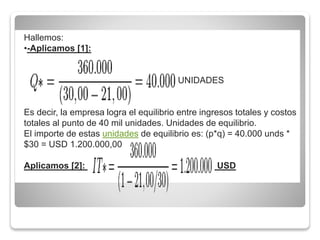 Hallemos:
•-Aplicamos [1]:

$Q* = \frac{360.000}{(30,00 - 21,00)} = 40.000$ UNIDADES

Es decir, la empresa logra el equilibrio entre ingresos totales y costos totales al punto de 40 mil unidades. Unidades de equilibrio.
El importe de estas unidades de equilibrio es: (p*q) = 40.000 unds * $30 = USD 1.200.000,00

Aplicamos [2]: $IT* = \frac{360.000}{(1 - 21,00/30)} = 1.200.000$ USD